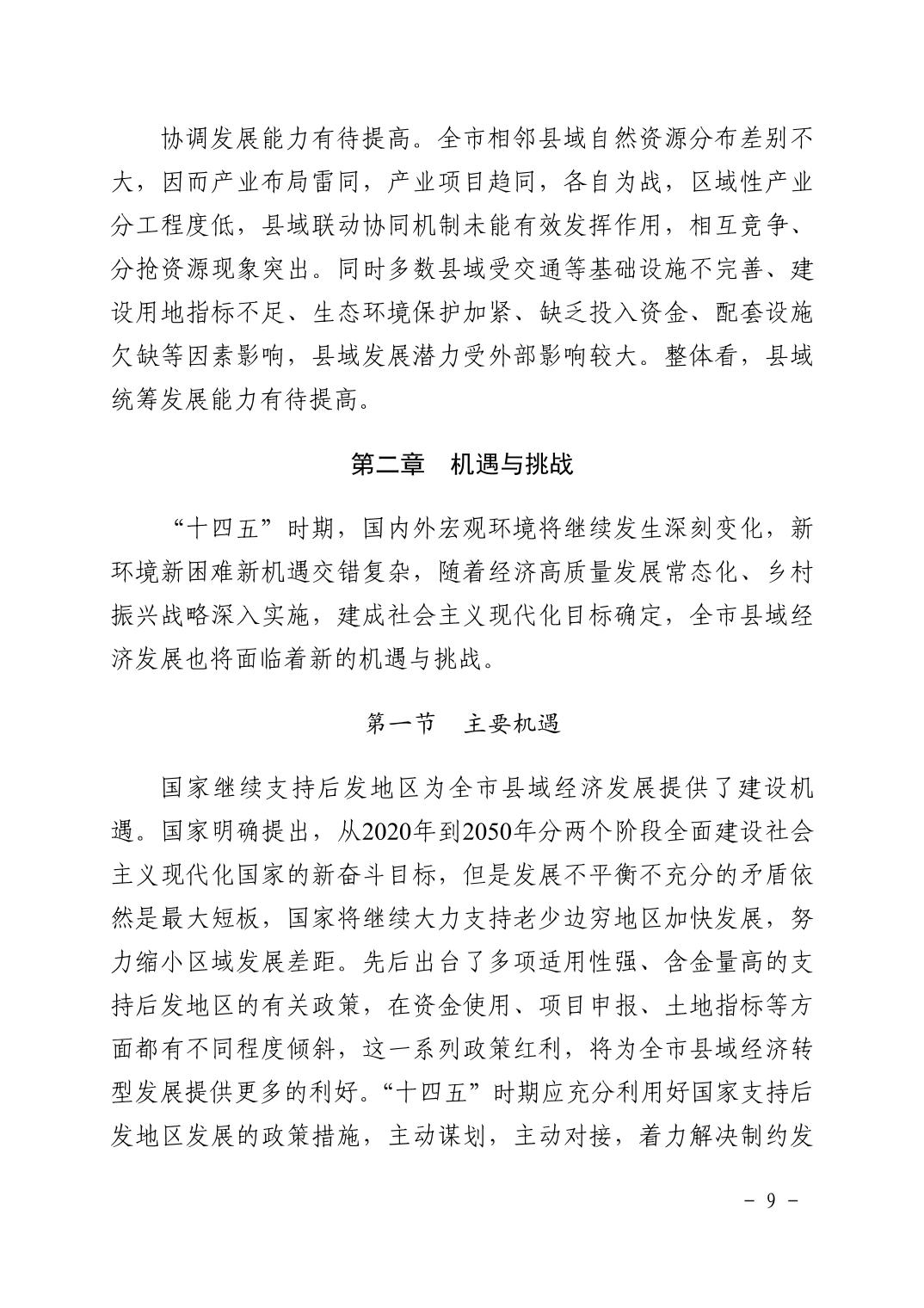 协调发展能力有待提高。全市相邻县域自然资源分布差别不大，因而产业布局雷同，产业项目趋同，各自为战，区域性产业分工程度低，县域联动协同机制未能有效发挥作用，相互竞争、分抢资源现象突出。同时多数县域受交通等基础设施不完善、建设用地指标不足、生态环境保护加紧、缺乏投入资金、配套设施欠缺等因素影响，县域发展潜力受外部影响较大。整体看，县域统筹发展能力有待提高。

第二章　机遇与挑战

“十四五”时期，国内外宏观环境将继续发生深刻变化，新环境新困难新机遇交错复杂，随着经济高质量发展常态化、乡村振兴战略深入实施，建成社会主义现代化目标确定，全市县域经济发展也将面临着新的机遇与挑战。

第一节　主要机遇

国家继续支持后发地区为全市县域经济发展提供了建设机遇。国家明确提出，从2020年到2050年分两个阶段全面建设社会主义现代化国家的新奋斗目标，但是发展不平衡不充分的矛盾依然是最大短板，国家将继续大力支持老少边穷地区加快发展，努力缩小区域发展差距。先后出台了多项适用性强、含金量高的支持后发地区的有关政策，在资金使用、项目申报、土地指标等方面都有不同程度倾斜，这一系列政策红利，将为全市县域经济转型发展提供更多的利好。“十四五”时期应充分利用好国家支持后发地区发展的政策措施，主动谋划，主动对接，着力解决制约发

－ 9 －